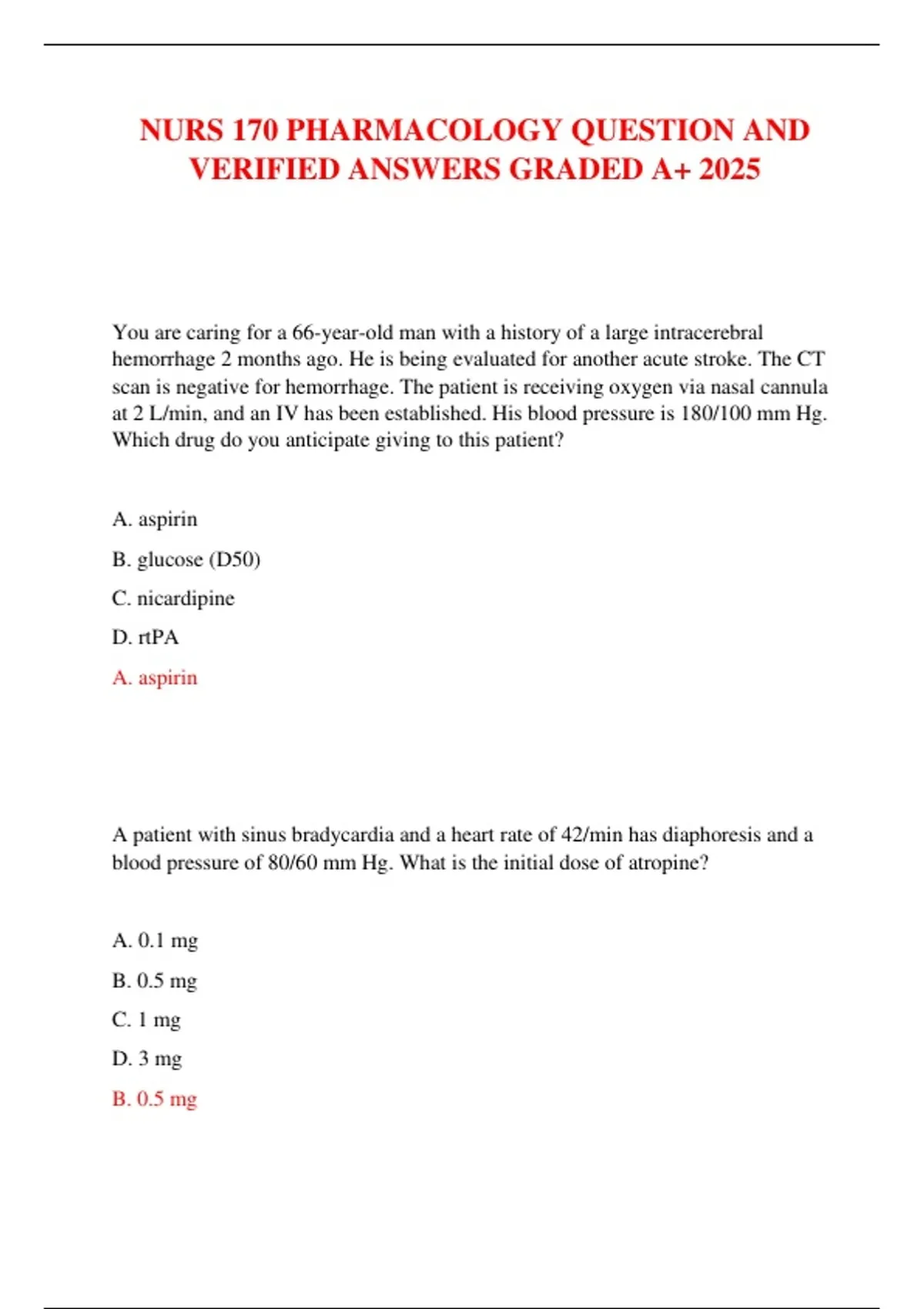 NURS 170 PHARMACOLOGY QUESTION AND VERIFIED ANSWERS GRADED A+ 2025

You are caring for a 66-year-old man with a history of a large intracerebral hemorrhage 2 months ago. He is being evaluated for another acute stroke. The CT scan is negative for hemorrhage. The patient is receiving oxygen via nasal cannula at 2 L/min, and an IV has been established. His blood pressure is 180/100 mm Hg. Which drug do you anticipate giving to this patient?

A. aspirin

B. glucose (D50)

C. nicardipine

D. rtPA

A. aspirin

A patient with sinus bradycardia and a heart rate of 42/min has diaphoresis and a blood pressure of 80/60 mm Hg. What is the initial dose of atropine?

A. 0.1 mg

B. 0.5 mg

C. 1 mg

D. 3 mg

B. 0.5 mg